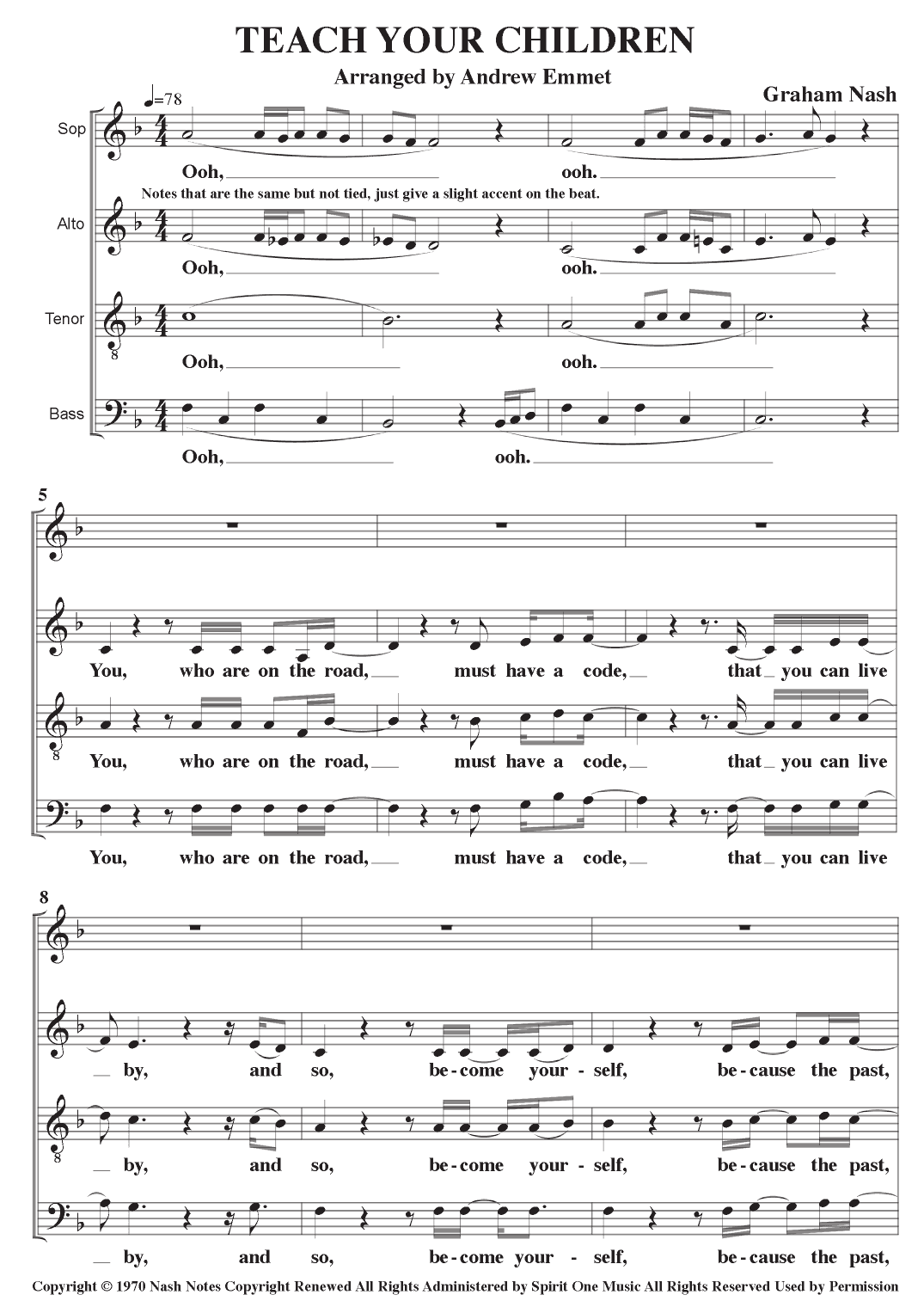 TEACH YOUR CHILDREN

Arranged by Andrew Emmet

Graham Nash

♩=78

Sop

Ooh, ooh.

Notes that are the same but not tied, just give a slight accent on the beat.

Alto

Ooh, ooh.

Tenor

Ooh, ooh.

Bass

Ooh, ooh.

5

You, who are on the road, must have a code, that you can live

You, who are on the road, must have a code, that you can live

You, who are on the road, must have a code, that you can live

8

by, and so, be-come your-self, be-cause the past,

by, and so, be-come your-self, be-cause the past,

by, and so, be-come your-self, be-cause the past,

Copyright © 1970 Nash Notes Copyright Renewed All Rights Administered by Spirit One Music All Rights Reserved Used by Permission